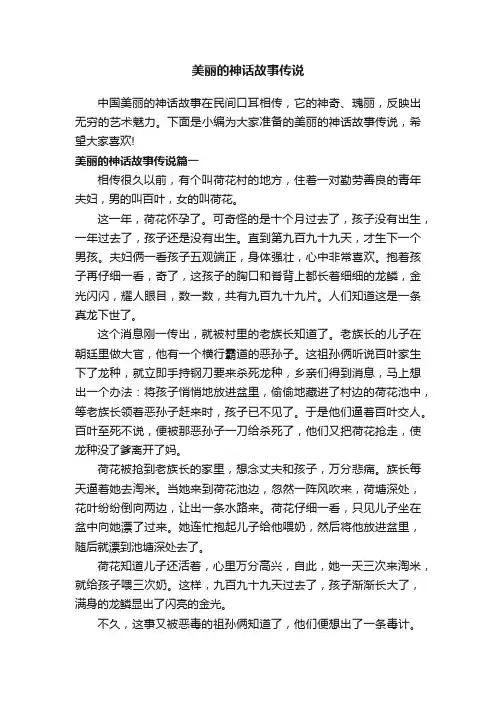 美丽的神话故事传说

中国美丽的神话故事在民间口耳相传，它的神奇、瑰丽，反映出无穷的艺术魅力。下面是小编为大家准备的美丽的神话故事传说，希望大家喜欢!

美丽的神话故事传说篇一

相传很久以前，有个叫荷花村的地方，住着一对勤劳善良的青年夫妇，男的叫百叶，女的叫荷花。

这一年，荷花怀孕了。可奇怪的是十个月过去了，孩子没有出生，一年过去了，孩子还是没有出生。直到第九百九十九天，才生下一个男孩。夫妇俩一看孩子五观端正，身体强壮，心中非常喜欢。抱着孩子再仔细一看，奇了，这孩子的胸口和脊背上都长着细细的龙鳞，金光闪闪，耀人眼目，数一数，共有九百九十九片。人们知道这是一条真龙下世了。

这个消息刚一传出，就被村里的老族长知道了。老族长的儿子在朝廷里做大官，他有一个横行霸道的恶孙子。这祖孙俩听说百叶家生下了龙种，就立即手持钢刀要来杀死龙种，乡亲们得到消息，马上想出一个办法：将孩子悄悄地放进盆里，偷偷地藏进了村边的荷花池中，等老族长领着恶孙子赶来时，孩子已不见了。于是他们逼着百叶交人。百叶至死不说，便被那恶孙子一刀给杀死了，他们又把荷花抢走，使龙种没了爹离开了妈。

荷花被抢到老族长的家里，想念丈夫和孩子，万分悲痛。族长每天逼着她去淘米。当她来到荷花池边，忽然一阵风吹来，荷塘深处，花叶纷纷倒向两边，让出一条水路来。荷花仔细一看，只见儿子坐在盆中向她漂了过来。她连忙抱起儿子给他喂奶，然后将他放进盆里，随后就漂到池塘深处去了。

荷花知道儿子还活着，心里万分高兴，自此，她一天三次来淘米，就给孩子喂三次奶。这样，九百九十九天过去了，孩子渐渐长大了，满身的龙鳞显出了闪亮的金光。

不久，这事又被恶毒的祖孙俩知道了，他们便想出了一条毒计。